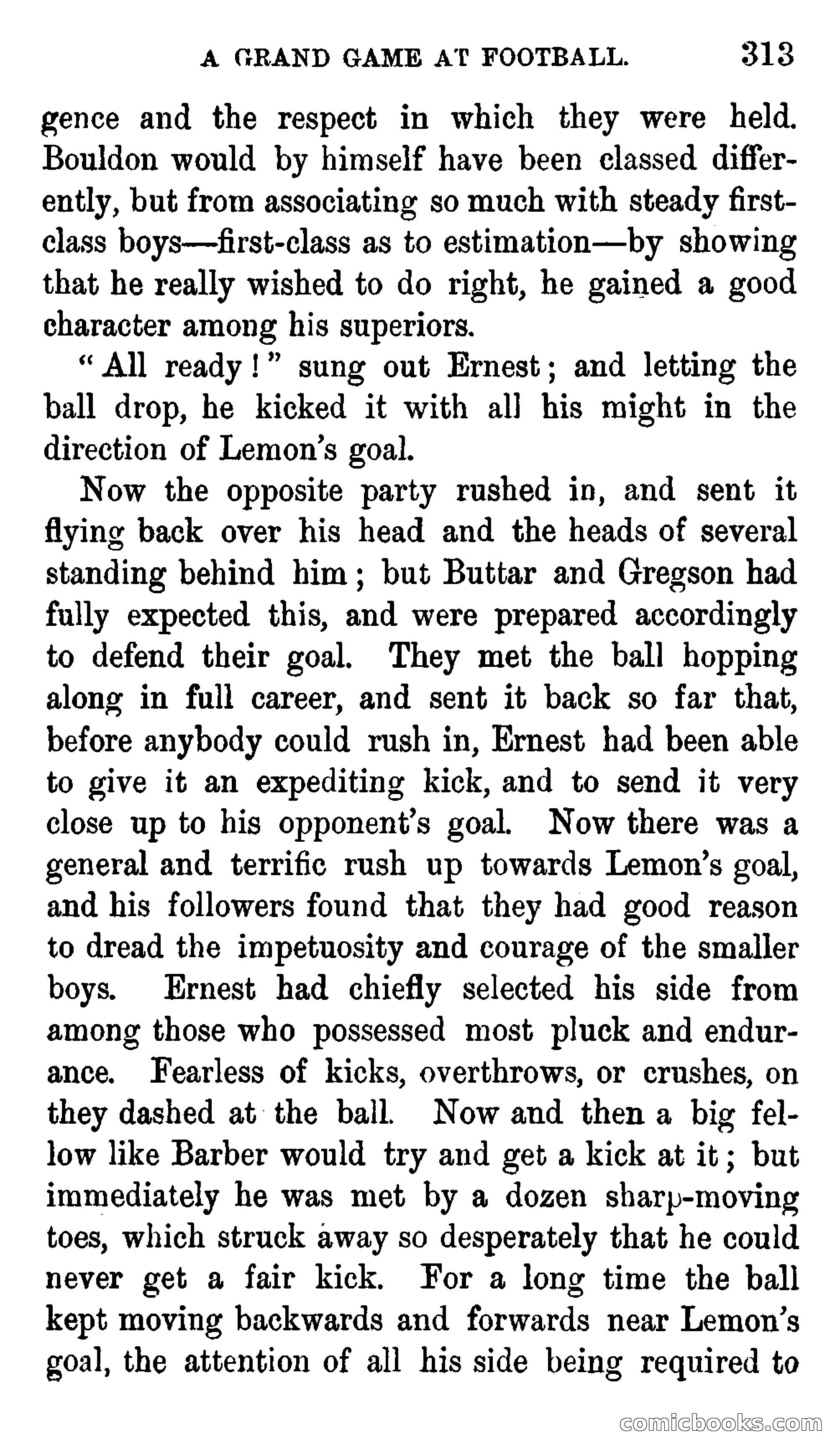 A GRAND GAME AT FOOTBALL. 313

gence and the respect in which they were held. Bouldon would by himself have been classed differently, but from associating so much with steady first-class boys—first-class as to estimation—by showing that he really wished to do right, he gained a good character among his superiors.

"All ready!" sung out Ernest; and letting the ball drop, he kicked it with all his might in the direction of Lemon's goal.

Now the opposite party rushed in, and sent it flying back over his head and the heads of several standing behind him; but Buttar and Gregson had fully expected this, and were prepared accordingly to defend their goal. They met the ball hopping along in full career, and sent it back so far that, before anybody could rush in, Ernest had been able to give it an expediting kick, and to send it very close up to his opponent's goal. Now there was a general and terrific rush up towards Lemon's goal, and his followers found that they had good reason to dread the impetuosity and courage of the smaller boys. Ernest had chiefly selected his side from among those who possessed most pluck and endurance. Fearless of kicks, overthrows, or crushes, on they dashed at the ball. Now and then a big fellow like Barber would try and get a kick at it; but immediately he was met by a dozen sharp-moving toes, which struck away so desperately that he could never get a fair kick. For a long time the ball kept moving backwards and forwards near Lemon's goal, the attention of all his side being required to

comicbooks.com